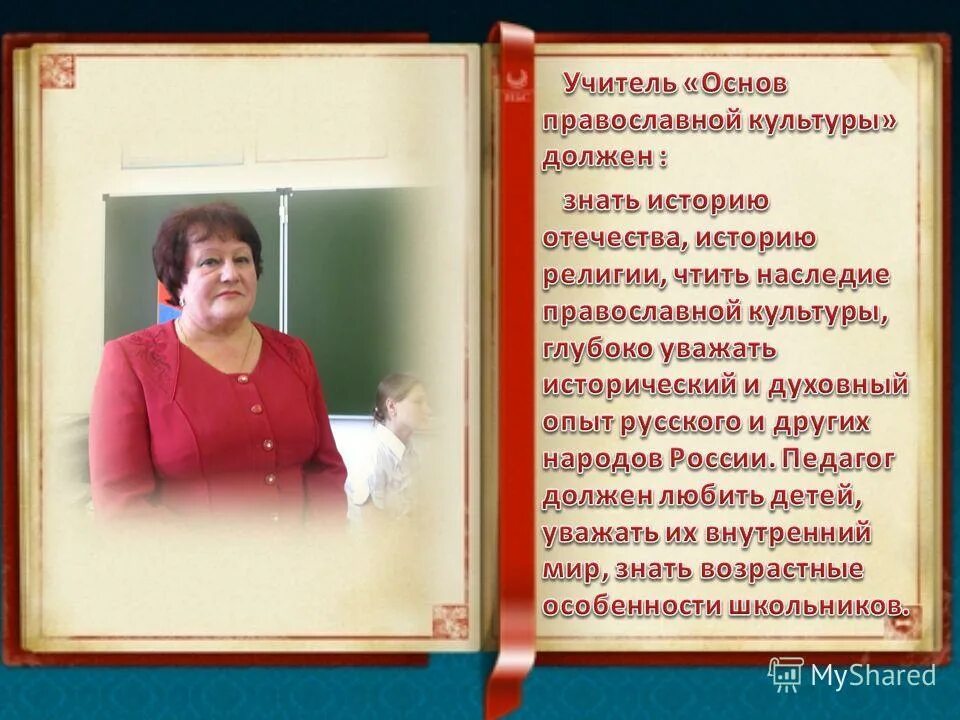 Учитель «Основ православной культуры» должен :

знать историю отечества, историю религии, чтить наследие православной культуры, глубоко уважать исторический и духовный опыт русского и других народов России. Педагог должен любить детей, уважать их внутренний мир, знать возрастные особенности школьников.

MyShared